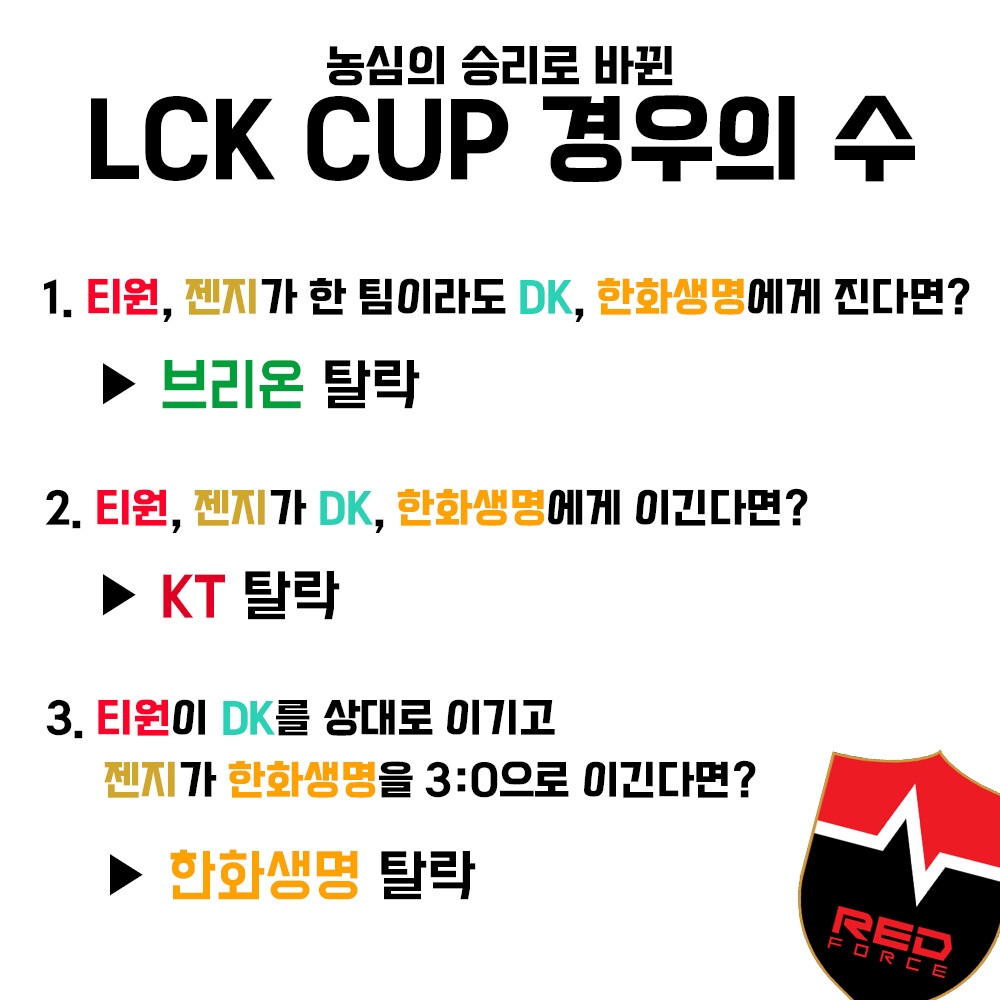 농심의 승리로 바뀐

LCK CUP 경우의 수

1. 티원, 젠지가 한 팀이라도 DK, 한화생명에게 진다면?

▶ 브리온 탈락

2. 티원, 젠지가 DK, 한화생명에게 이긴다면?

▶ KT 탈락

3. 티원이 DK를 상대로 이기고
젠지가 한화생명을 3:0으로 이긴다면?

▶ 한화생명 탈락

RED
FORCE